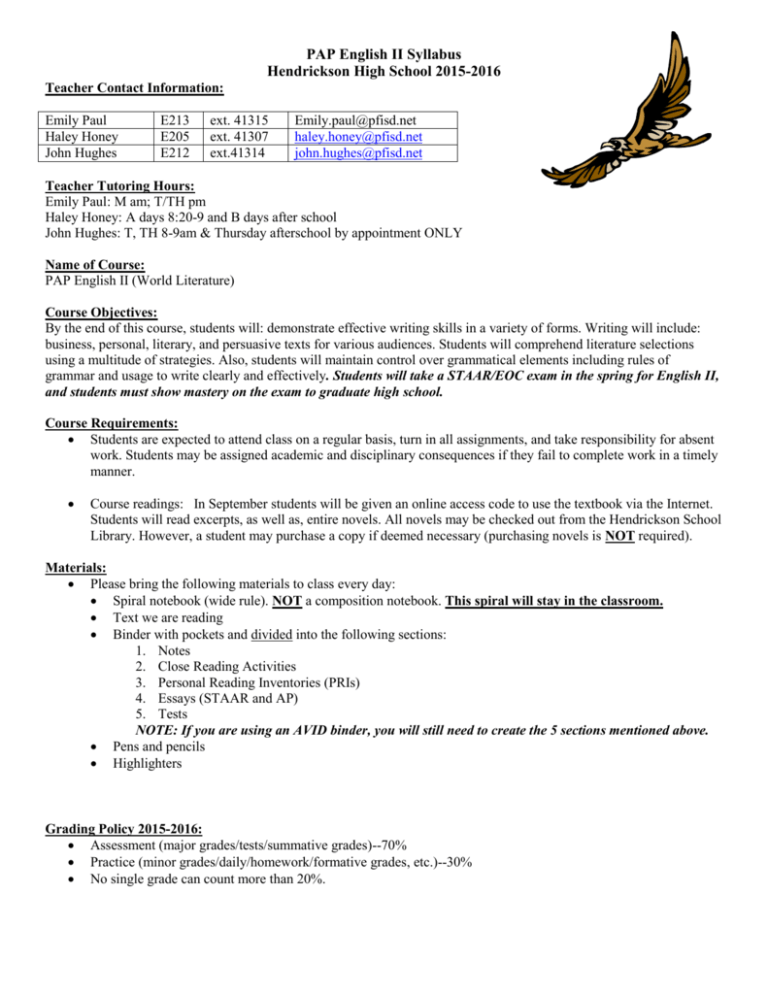 PAP English II Syllabus
Hendrickson High School 2015-2016

Teacher Contact Information:

| Emily Paul | E213 | ext. 41315 | Emily.paul@pfisd.net |
|---|---|---|---|
| Haley Honey | E205 | ext. 41307 | haley.honey@pfisd.net |
| John Hughes | E212 | ext.41314 | john.hughes@pfisd.net |

Teacher Tutoring Hours:
Emily Paul: M am; T/TH pm
Haley Honey: A days 8:20-9 and B days after school
John Hughes: T, TH 8-9am & Thursday afterschool by appointment ONLY

Name of Course:
PAP English II (World Literature)

Course Objectives:
By the end of this course, students will: demonstrate effective writing skills in a variety of forms. Writing will include: business, personal, literary, and persuasive texts for various audiences. Students will comprehend literature selections using a multitude of strategies. Also, students will maintain control over grammatical elements including rules of grammar and usage to write clearly and effectively. Students will take a STAAR/EOC exam in the spring for English II, and students must show mastery on the exam to graduate high school.

Course Requirements:
• Students are expected to attend class on a regular basis, turn in all assignments, and take responsibility for absent work. Students may be assigned academic and disciplinary consequences if they fail to complete work in a timely manner.

• Course readings: In September students will be given an online access code to use the textbook via the Internet. Students will read excerpts, as well as, entire novels. All novels may be checked out from the Hendrickson School Library. However, a student may purchase a copy if deemed necessary (purchasing novels is NOT required).

Materials:
• Please bring the following materials to class every day:
• Spiral notebook (wide rule). NOT a composition notebook. This spiral will stay in the classroom.
• Text we are reading
• Binder with pockets and divided into the following sections:
1. Notes
2. Close Reading Activities
3. Personal Reading Inventories (PRIs)
4. Essays (STAAR and AP)
5. Tests
NOTE: If you are using an AVID binder, you will still need to create the 5 sections mentioned above.
• Pens and pencils
• Highlighters

Grading Policy 2015-2016:
• Assessment (major grades/tests/summative grades)--70%
• Practice (minor grades/daily/homework/formative grades, etc.)--30%
• No single grade can count more than 20%.